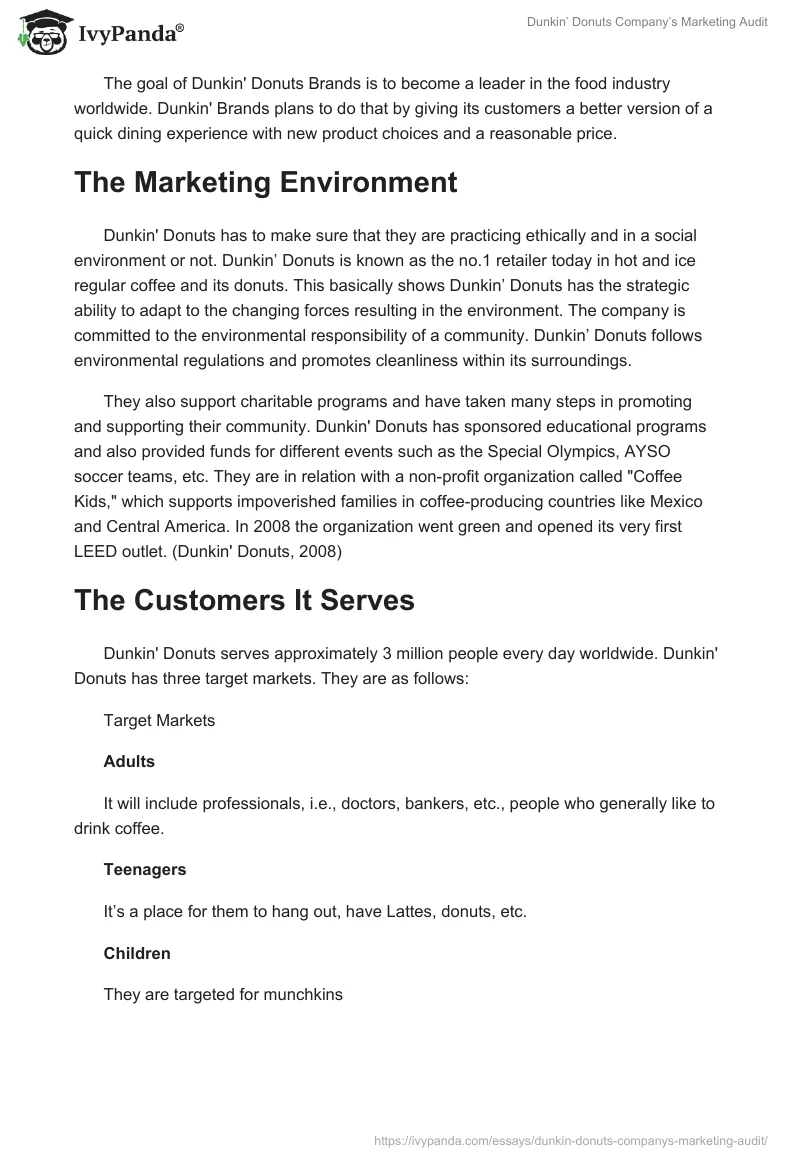 IvyPanda®

Dunkin' Donuts Company's Marketing Audit

The goal of Dunkin' Donuts Brands is to become a leader in the food industry worldwide. Dunkin' Brands plans to do that by giving its customers a better version of a quick dining experience with new product choices and a reasonable price.

The Marketing Environment

Dunkin' Donuts has to make sure that they are practicing ethically and in a social environment or not. Dunkin' Donuts is known as the no.1 retailer today in hot and ice regular coffee and its donuts. This basically shows Dunkin' Donuts has the strategic ability to adapt to the changing forces resulting in the environment. The company is committed to the environmental responsibility of a community. Dunkin' Donuts follows environmental regulations and promotes cleanliness within its surroundings.

They also support charitable programs and have taken many steps in promoting and supporting their community. Dunkin' Donuts has sponsored educational programs and also provided funds for different events such as the Special Olympics, AYSO soccer teams, etc. They are in relation with a non-profit organization called "Coffee Kids," which supports impoverished families in coffee-producing countries like Mexico and Central America. In 2008 the organization went green and opened its very first LEED outlet. (Dunkin' Donuts, 2008)

The Customers It Serves

Dunkin' Donuts serves approximately 3 million people every day worldwide. Dunkin' Donuts has three target markets. They are as follows:

Target Markets

Adults

It will include professionals, i.e., doctors, bankers, etc., people who generally like to drink coffee.

Teenagers

It's a place for them to hang out, have Lattes, donuts, etc.

Children

They are targeted for munchkins

https://ivypanda.com/essays/dunkin-donuts-companys-marketing-audit/